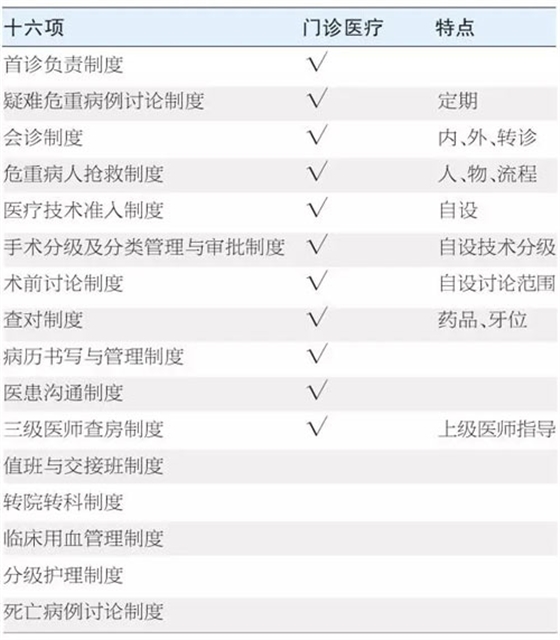 | 十六项 | 门诊医疗 | 特点 |
|---|---|---|
| 首诊负责制度 | √ | |
| 疑难危重病例讨论制度 | √ | 定期 |
| 会诊制度 | √ | 内、外、转诊 |
| 危重病人抢救制度 | √ | 人、物、流程 |
| 医疗技术准入制度 | √ | 自设 |
| 手术分级及分类管理与审批制度 | √ | 自设技术分级 |
| 术前讨论制度 | √ | 自设讨论范围 |
| 查对制度 | √ | 药品、牙位 |
| 病历书写与管理制度 | √ | |
| 医患沟通制度 | √ | |
| 三级医师查房制度 | √ | 上级医师指导 |
| 值班与交接班制度 | | |
| 转院转科制度 | | |
| 临床用血管理制度 | | |
| 分级护理制度 | | |
| 死亡病例讨论制度 | | |